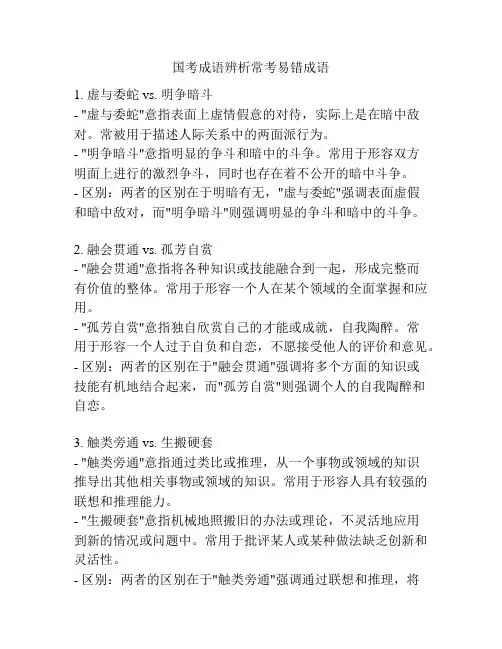 国考成语辨析常考易错成语

1. 虚与委蛇 vs. 明争暗斗
- "虚与委蛇"意指表面上虚情假意的对待，实际上是在暗中敌对。常被用于描述人际关系中的两面派行为。
- "明争暗斗"意指明显的争斗和暗中的斗争。常用于形容双方明面上进行的激烈争斗，同时也存在着不公开的暗中斗争。
- 区别：两者的区别在于明暗有无，"虚与委蛇"强调表面虚假和暗中敌对，而"明争暗斗"则强调明显的争斗和暗中的斗争。

2. 融会贯通 vs. 孤芳自赏
- "融会贯通"意指将各种知识或技能融合到一起，形成完整而有价值的整体。常用于形容一个人在某个领域的全面掌握和应用。
- "孤芳自赏"意指独自欣赏自己的才能或成就，自我陶醉。常用于形容一个人过于自负和自恋，不愿接受他人的评价和意见。
- 区别：两者的区别在于"融会贯通"强调将多个方面的知识或技能有机地结合起来，而"孤芳自赏"则强调个人的自我陶醉和自恋。

3. 触类旁通 vs. 生搬硬套
- "触类旁通"意指通过类比或推理，从一个事物或领域的知识推导出其他相关事物或领域的知识。常用于形容人具有较强的联想和推理能力。
- "生搬硬套"意指机械地照搬旧的办法或理论，不灵活地应用到新的情况或问题中。常用于批评某人或某种做法缺乏创新和灵活性。
- 区别：两者的区别在于"触类旁通"强调通过联想和推理，将